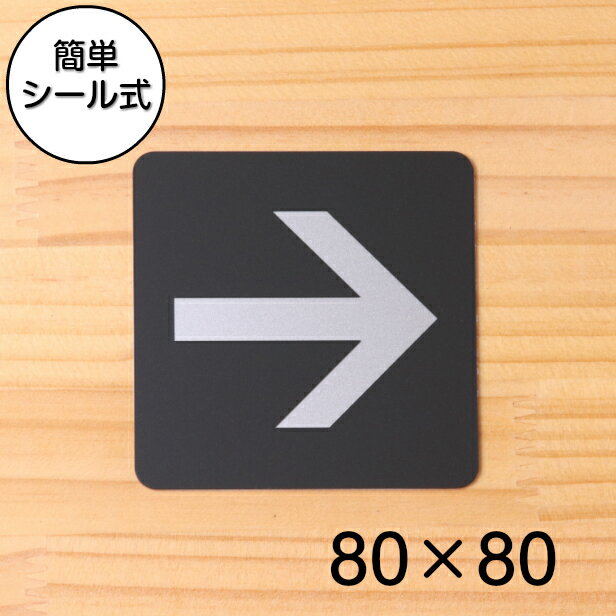 簡単
シール式

80×80